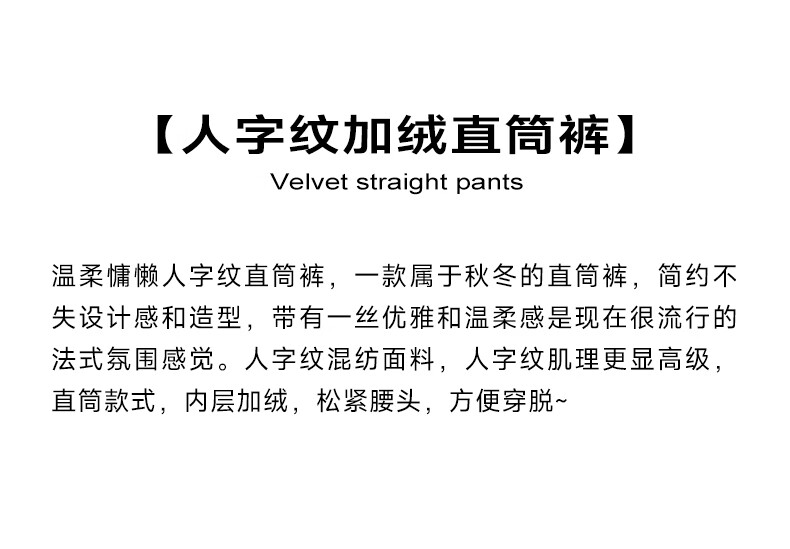 【人字纹加绒直筒裤】
Velvet straight pants

温柔慵懒人字纹直筒裤，一款属于秋冬的直筒裤，简约不失设计感和造型，带有一丝优雅和温柔感是现在很流行的法式氛围感觉。人字纹混纺面料，人字纹肌理更显高级，直筒款式，内层加绒，松紧腰头，方便穿脱~